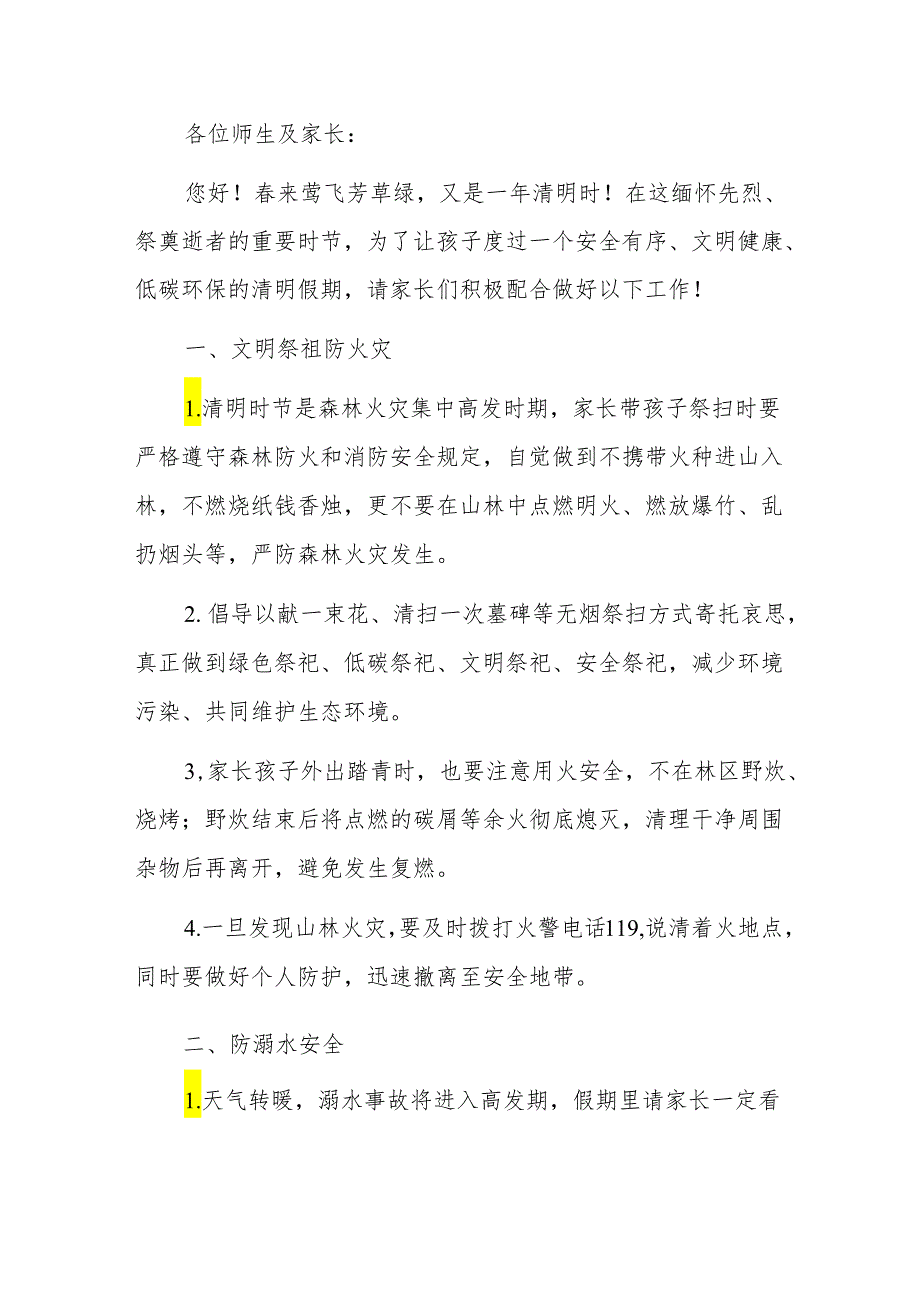 各位师生及家长：

您好！春来莺飞芳草绿，又是一年清明时！在这缅怀先烈、祭奠逝者的重要时节，为了让孩子度过一个安全有序、文明健康、低碳环保的清明假期，请家长们积极配合做好以下工作！

一、文明祭祖防火灾

1.清明时节是森林火灾集中高发时期，家长带孩子祭扫时要严格遵守森林防火和消防安全规定，自觉做到不携带火种进山入林，不燃烧纸钱香烛，更不要在山林中点燃明火、燃放爆竹、乱扔烟头等，严防森林火灾发生。

2.倡导以献一束花、清扫一次墓碑等无烟祭扫方式寄托哀思，真正做到绿色祭祀、低碳祭祀、文明祭祀、安全祭祀，减少环境污染、共同维护生态环境。

3,家长孩子外出踏青时，也要注意用火安全，不在林区野炊、烧烤；野炊结束后将点燃的碳屑等余火彻底熄灭，清理干净周围杂物后再离开，避免发生复燃。

4.一旦发现山林火灾，要及时拨打火警电话119,说清着火地点，同时要做好个人防护，迅速撤离至安全地带。

二、防溺水安全

1.天气转暖，溺水事故将进入高发期，假期里请家长一定看